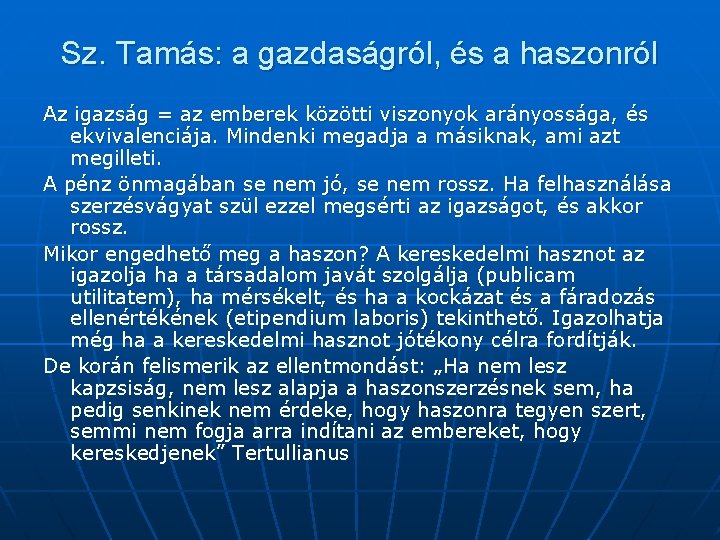 Sz. Tamás: a gazdaságról, és a haszonról

Az igazság = az emberek közötti viszonyok arányossága, és ekvivalenciája. Mindenki megadja a másiknak, ami azt megilleti.

A pénz önmagában se nem jó, se nem rossz. Ha felhasználása szerzésvágyat szül ezzel megsérti az igazságot, és akkor rossz.

Mikor engedhető meg a haszon? A kereskedelmi hasznot az igazolja ha a társadalom javát szolgálja (publicam utilitatem), ha mérsékelt, és ha a kockázat és a fáradozás ellenértékének (etipendium laboris) tekinthető. Igazolhatja még ha a kereskedelmi hasznot jótékony célra fordítják.

De korán felismerik az ellentmondást: „Ha nem lesz kapzsiság, nem lesz alapja a haszonszerzésnek sem, ha pedig senkinek nem érdeke, hogy haszonra tegyen szert, semmi nem fogja arra indítani az embereket, hogy kereskedjenek” Tertullianus